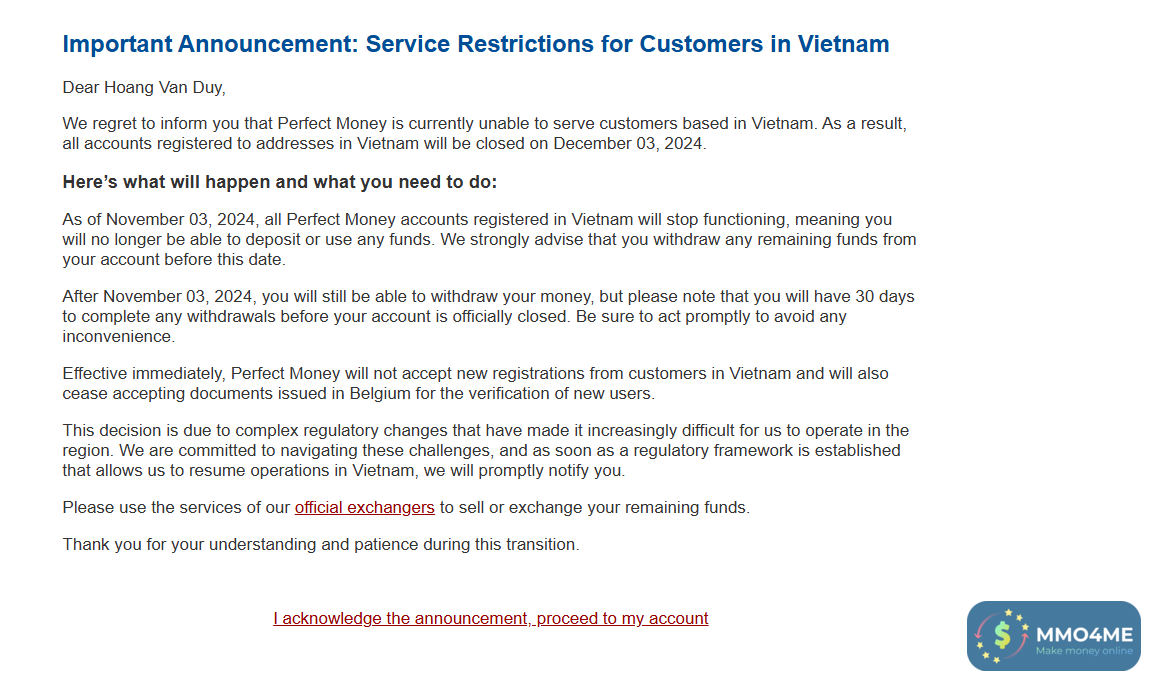 Important Announcement: Service Restrictions for Customers in Vietnam

Dear Hoang Van Duy,

We regret to inform you that Perfect Money is currently unable to serve customers based in Vietnam. As a result, all accounts registered to addresses in Vietnam will be closed on December 03, 2024.

Here's what will happen and what you need to do:

As of November 03, 2024, all Perfect Money accounts registered in Vietnam will stop functioning, meaning you will no longer be able to deposit or use any funds. We strongly advise that you withdraw any remaining funds from your account before this date.

After November 03, 2024, you will still be able to withdraw your money, but please note that you will have 30 days to complete any withdrawals before your account is officially closed. Be sure to act promptly to avoid any inconvenience.

Effective immediately, Perfect Money will not accept new registrations from customers in Vietnam and will also cease accepting documents issued in Belgium for the verification of new users.

This decision is due to complex regulatory changes that have made it increasingly difficult for us to operate in the region. We are committed to navigating these challenges, and as soon as a regulatory framework is established that allows us to resume operations in Vietnam, we will promptly notify you.

Please use the services of our official exchangers to sell or exchange your remaining funds.

Thank you for your understanding and patience during this transition.

I acknowledge the announcement, proceed to my account

MMO4ME
Make money online